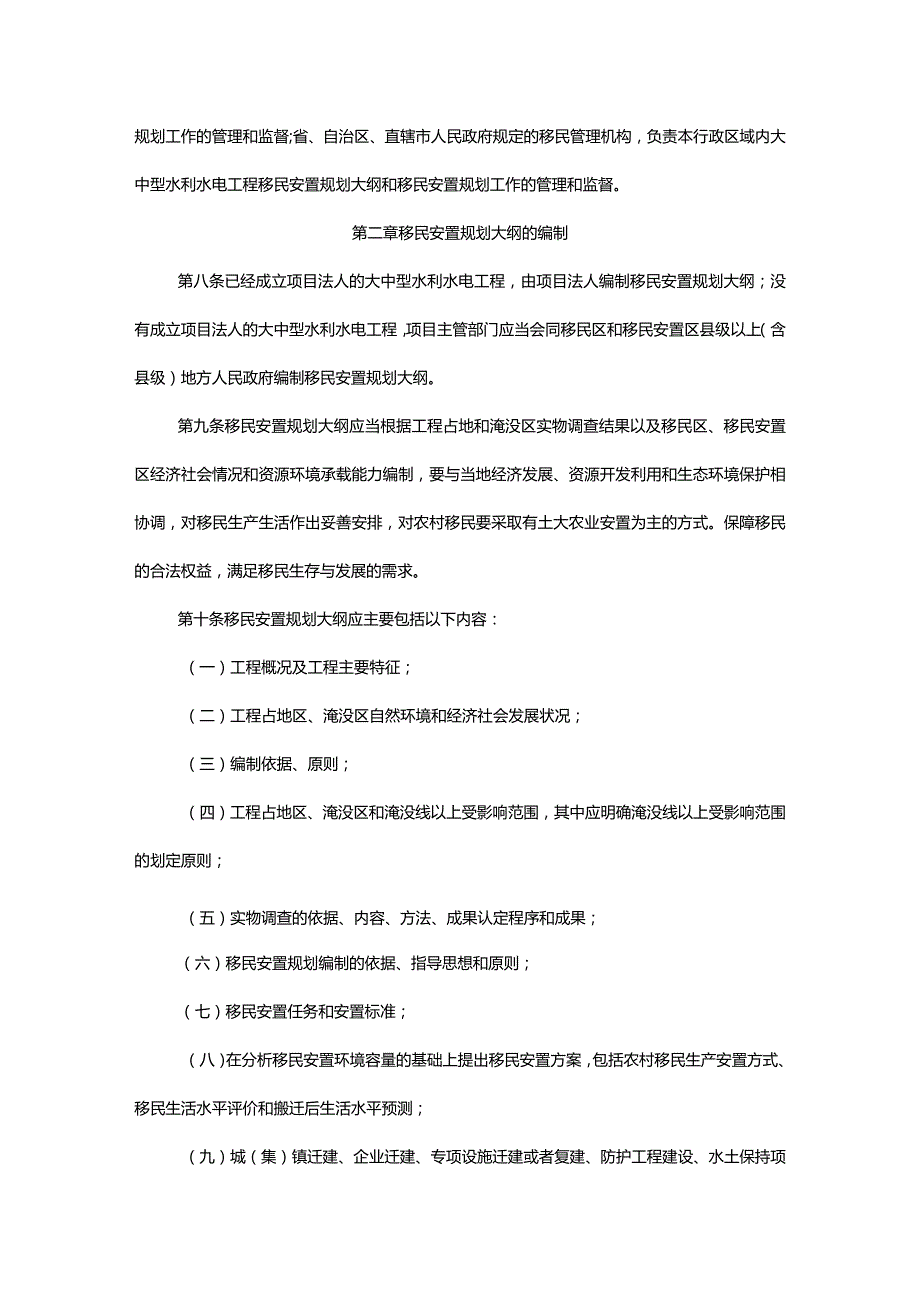 规划工作的管理和监督;省、自治区、直辖市人民政府规定的移民管理机构，负责本行政区域内大中型水利水电工程移民安置规划大纲和移民安置规划工作的管理和监督。

第二章移民安置规划大纲的编制

第八条已经成立项目法人的大中型水利水电工程，由项目法人编制移民安置规划大纲；没有成立项目法人的大中型水利水电工程,项目主管部门应当会同移民区和移民安置区县级以上(含县级)地方人民政府编制移民安置规划大纲。

第九条移民安置规划大纲应当根据工程占地和淹没区实物调查结果以及移民区、移民安置区经济社会情况和资源环境承载能力编制，要与当地经济发展、资源开发利用和生态环境保护相协调，对移民生产生活作出妥善安排，对农村移民要采取有土大农业安置为主的方式。保障移民的合法权益，满足移民生存与发展的需求。

第十条移民安置规划大纲应主要包括以下内容：

（一）工程概况及工程主要特征；

（二）工程占地区、淹没区自然环境和经济社会发展状况；

（三）编制依据、原则；

（四）工程占地区、淹没区和淹没线以上受影响范围，其中应明确淹没线以上受影响范围的划定原则；

（五）实物调查的依据、内容、方法、成果认定程序和成果；

（六）移民安置规划编制的依据、指导思想和原则；

（七）移民安置任务和安置标准；

（八）在分析移民安置环境容量的基础上提出移民安置方案,包括农村移民生产安置方式、移民生活水平评价和搬迁后生活水平预测；

（九）城（集）镇迁建、企业迁建、专项设施迁建或者复建、防护工程建设、水土保持项